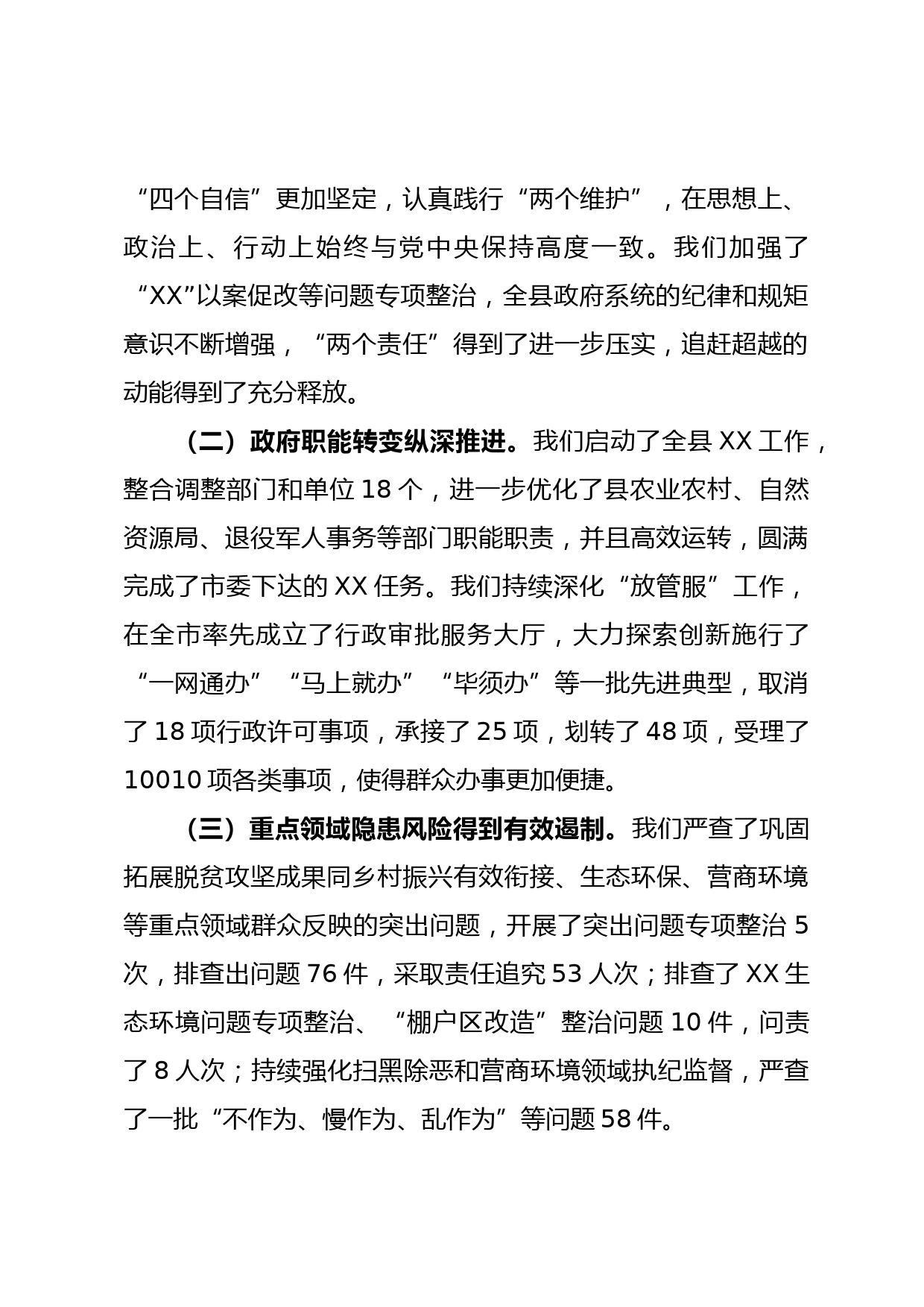 “四个自信”更加坚定，认真践行“两个维护”，在思想上、政治上、行动上始终与党中央保持高度一致。我们加强了“XX”以案促改等问题专项整治，全县政府系统的纪律和规矩意识不断增强，“两个责任”得到了进一步压实，追赶超越的动能得到了充分释放。

（二）政府职能转变纵深推进。我们启动了全县 XX 工作，整合调整部门和单位 18 个，进一步优化了县农业农村、自然资源局、退役军人事务等部门职能职责，并且高效运转，圆满完成了市委下达的 XX 任务。我们持续深化“放管服”工作，在全市率先成立了行政审批服务大厅，大力探索创新施行了“一网通办”“马上就办”“毕须办”等一批先进典型，取消了 18 项行政许可事项，承接了 25 项，划转了 48 项，受理了 10010 项各类事项，使得群众办事更加便捷。

（三）重点领域隐患风险得到有效遏制。我们严查了巩固拓展脱贫攻坚成果同乡村振兴有效衔接、生态环保、营商环境等重点领域群众反映的突出问题，开展了突出问题专项整治 5 次，排查出问题 76 件，采取责任追究 53 人次；排查了 XX 生态环境问题专项整治、“棚户区改造”整治问题 10 件，问责了 8 人次；持续强化扫黑除恶和营商环境领域执纪监督，严查了一批“不作为、慢作为、乱作为”等问题 58 件。